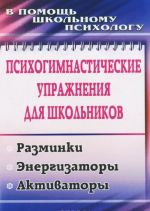 В ПОМОЩЬ ШКОЛЬНОМУ ПСИХОЛОГУ

ПСИХОГИМНАСТИЧЕСКИЕ УПРАЖНЕНИЯ ДЛЯ ШКОЛЬНИКОВ

Разминки
Энергизаторы
Активаторы